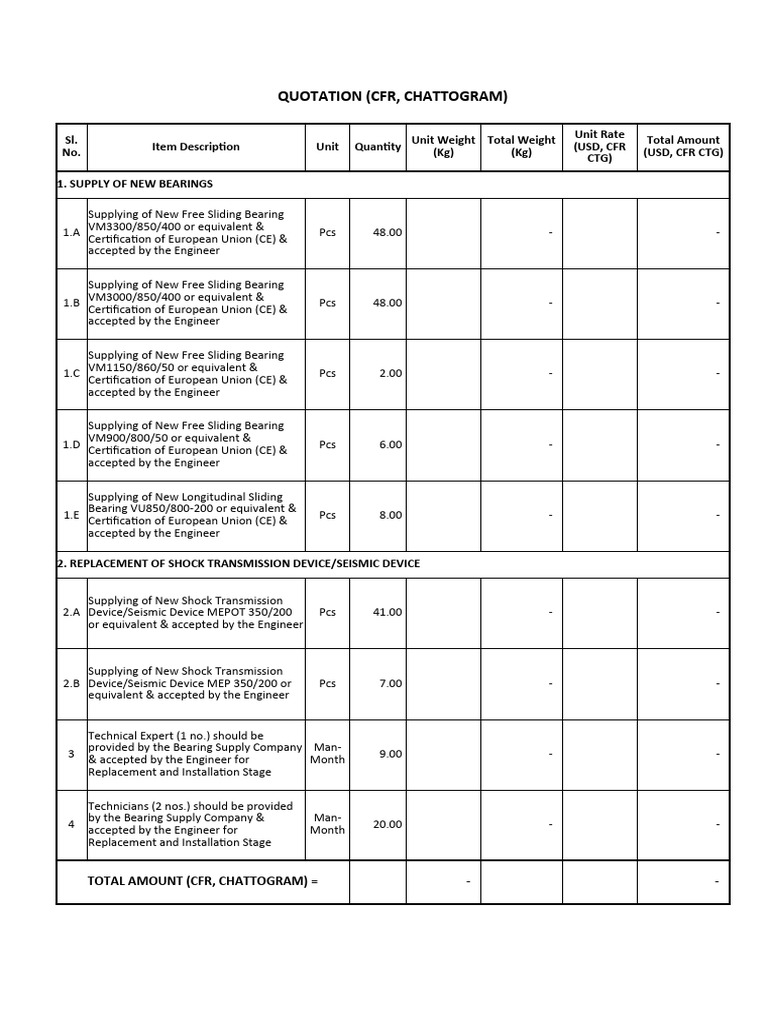 QUOTATION (CFR, CHATTOGRAM)

| Sl. No. | Item Description | Unit | Quantity | Unit Weight (Kg) | Total Weight (Kg) | Unit Rate (USD, CFR CTG) | Total Amount (USD, CFR CTG) |
|---|---|---|---|---|---|---|---|
| 1. SUPPLY OF NEW BEARINGS | | | | | | | |
| 1.A | Supplying of New Free Sliding Bearing VM3300/850/400 or equivalent & Certification of European Union (CE) & accepted by the Engineer | Pcs | 48.00 | | - | | - |
| 1.B | Supplying of New Free Sliding Bearing VM3000/850/400 or equivalent & Certification of European Union (CE) & accepted by the Engineer | Pcs | 48.00 | | - | | - |
| 1.C | Supplying of New Free Sliding Bearing VM1150/860/50 or equivalent & Certification of European Union (CE) & accepted by the Engineer | Pcs | 2.00 | | - | | - |
| 1.D | Supplying of New Free Sliding Bearing VM900/800/50 or equivalent & Certification of European Union (CE) & accepted by the Engineer | Pcs | 6.00 | | - | | - |
| 1.E | Supplying of New Longitudinal Sliding Bearing VU850/800-200 or equivalent & Certification of European Union (CE) & accepted by the Engineer | Pcs | 8.00 | | - | | - |
| 2. REPLACEMENT OF SHOCK TRANSMISSION DEVICE/SEISMIC DEVICE | | | | | | | |
| 2.A | Supplying of New Shock Transmission Device/Seismic Device MEPOT 350/200 or equivalent & accepted by the Engineer | Pcs | 41.00 | | - | | - |
| 2.B | Supplying of New Shock Transmission Device/Seismic Device MEP 350/200 or equivalent & accepted by the Engineer | Pcs | 7.00 | | - | | - |
| 3 | Technical Expert (1 no.) should be provided by the Bearing Supply Company & accepted by the Engineer for Replacement and Installation Stage | Man-Month | 9.00 | | - | | - |
| 4 | Technicians (2 nos.) should be provided by the Bearing Supply Company & accepted by the Engineer for Replacement and Installation Stage | Man-Month | 20.00 | | - | | - |
| | TOTAL AMOUNT (CFR, CHATTOGRAM) = | | | - | | | - |